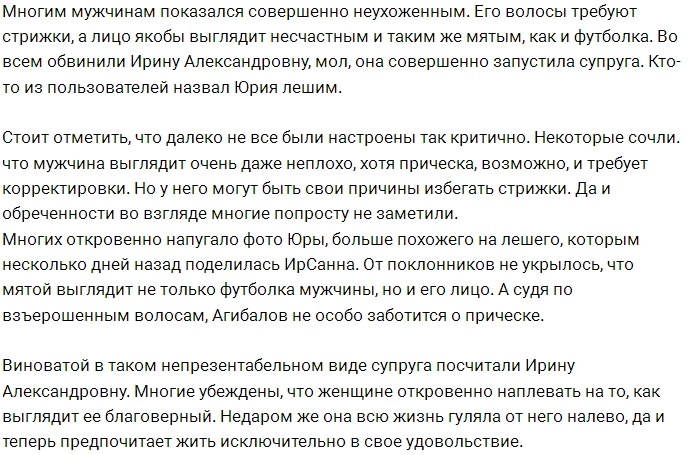 Многим мужчинам показался совершенно неухоженным. Его волосы требуют стрижки, а лицо якобы выглядит несчастным и таким же мятым, как и футболка. Во всем обвинили Ирину Александровну, мол, она совершенно запустила супруга. Кто-то из пользователей назвал Юрия лешим.

Стоит отметить, что далеко не все были настроены так критично. Некоторые сочли. что мужчина выглядит очень даже неплохо, хотя прическа, возможно, и требует корректировки. Но у него могут быть свои причины избегать стрижки. Да и обреченности во взгляде многие попросту не заметили.
Многих откровенно напугало фото Юры, больше похожего на лешего, которым несколько дней назад поделилась ИрСанна. От поклонников не укрылось, что мятой выглядит не только футболка мужчины, но и его лицо. А судя по взъерошенным волосам, Агибалов не особо заботится о прическе.

Виноватой в таком непрезентабельном виде супруга посчитали Ирину Александровну. Многие убеждены, что женщине откровенно наплевать на то, как выглядит ее благоверный. Недаром же она всю жизнь гуляла от него налево, да и теперь предпочитает жить исключительно в свое удовольствие.